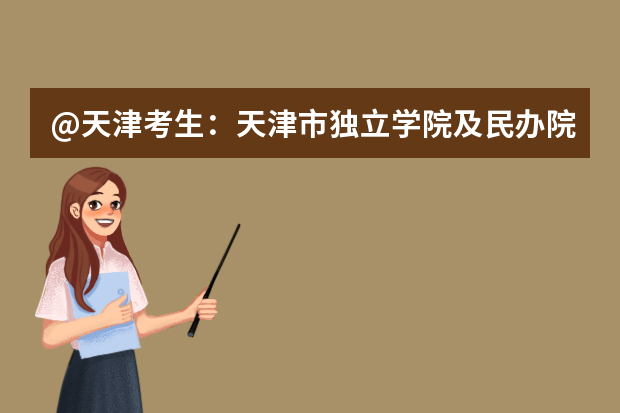 @天津考生：天津市独立学院及民办院